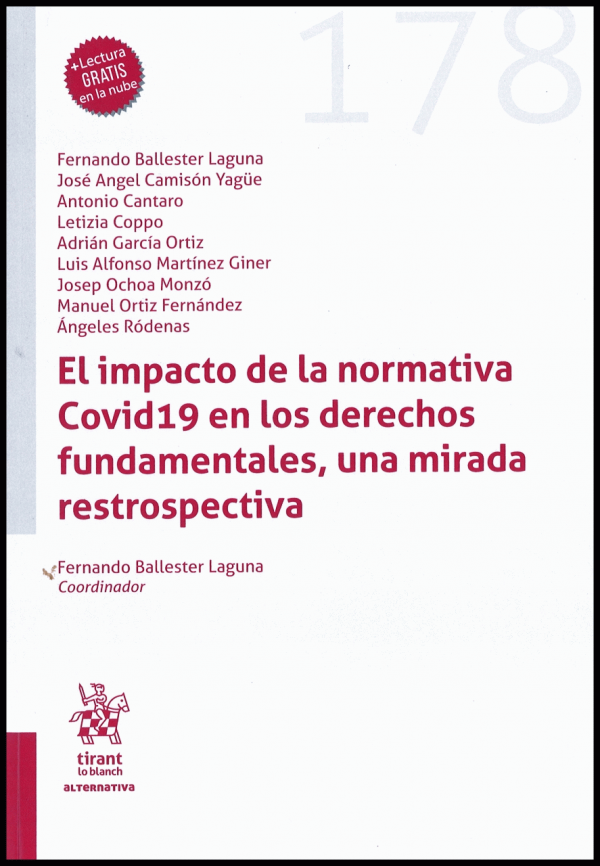 178

+Lectura GRATIS en la nube

Fernando Ballester Laguna
José Angel Camisón Yagüe
Antonio Cantaro
Letizia Coppo
Adrián García Ortiz
Luis Alfonso Martínez Giner
Josep Ochoa Monzó
Manuel Ortiz Fernández
Ángeles Ródenas

El impacto de la normativa Covid19 en los derechos fundamentales, una mirada restrospectiva

Fernando Ballester Laguna
Coordinador

tirant
lo blanch
ALTERNATIVA